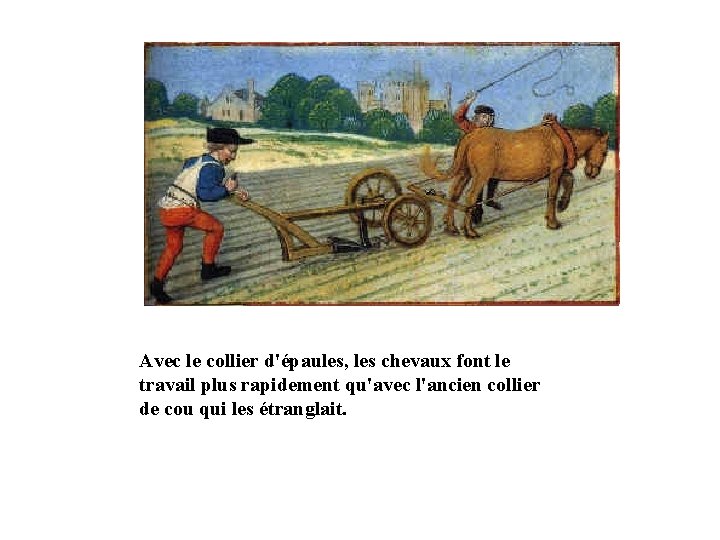 Avec le collier d'épaules, les chevaux font le travail plus rapidement qu'avec l'ancien collier de cou qui les étranglait.